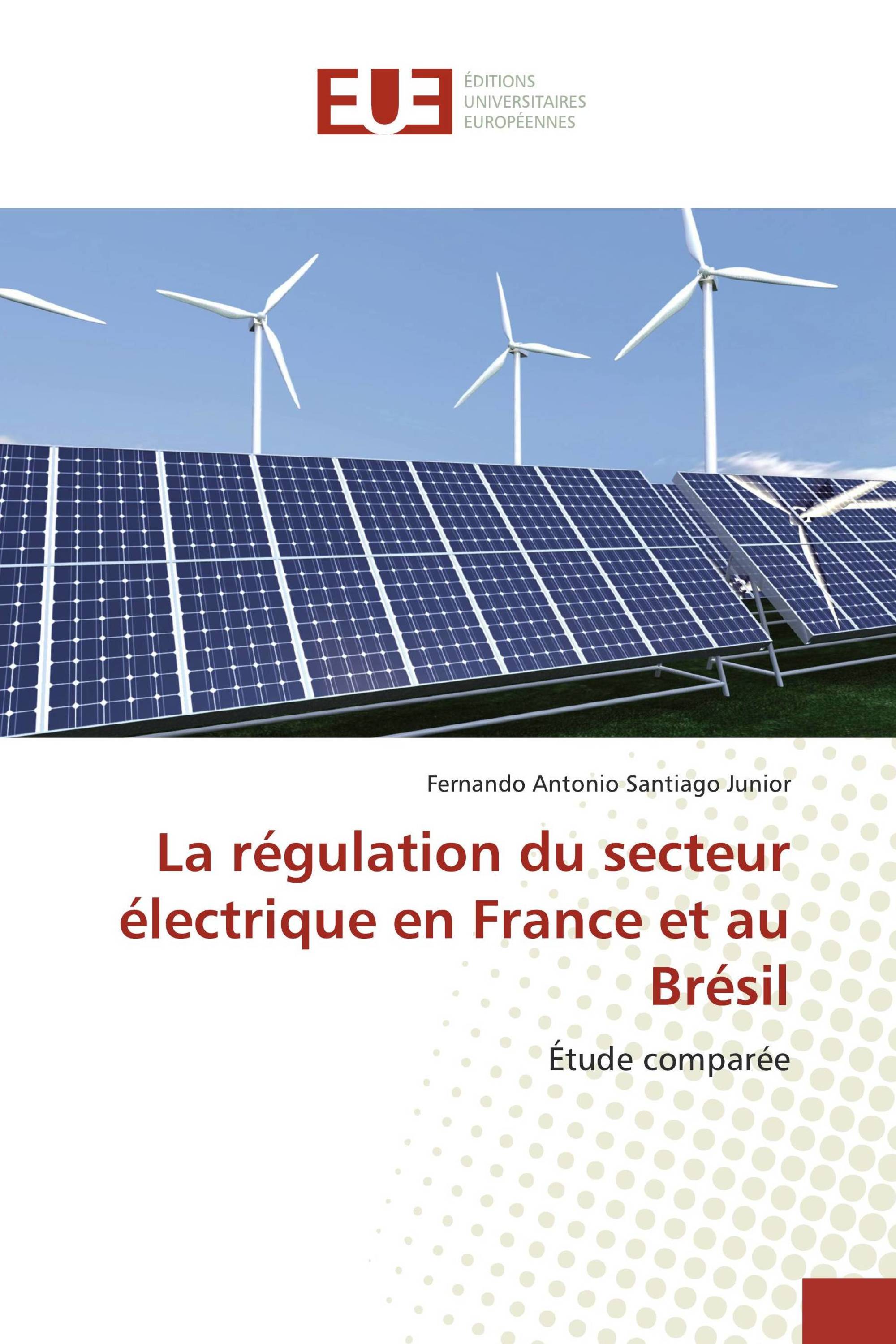 EUE
ÉDITIONS
UNIVERSITAIRES
EUROPÉENNES

Fernando Antonio Santiago Junior

La régulation du secteur électrique en France et au Brésil

Étude comparée